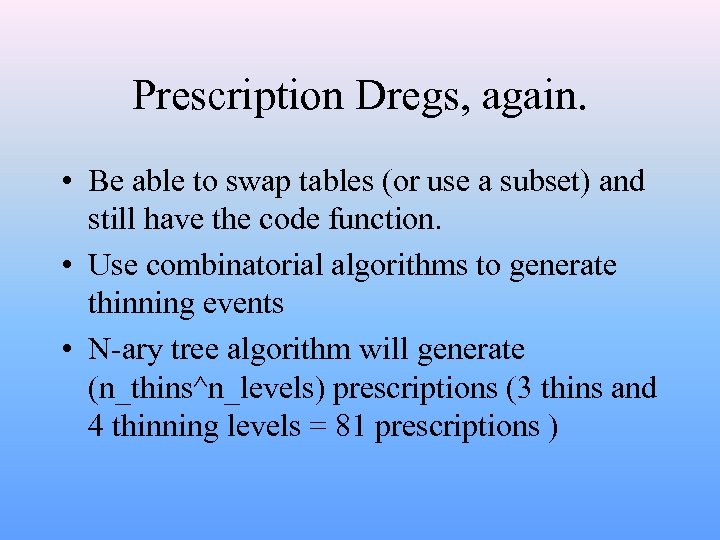 Prescription Dregs, again.

• Be able to swap tables (or use a subset) and still have the code function.
• Use combinatorial algorithms to generate thinning events
• N-ary tree algorithm will generate (n_thins^n_levels) prescriptions (3 thins and 4 thinning levels = 81 prescriptions )